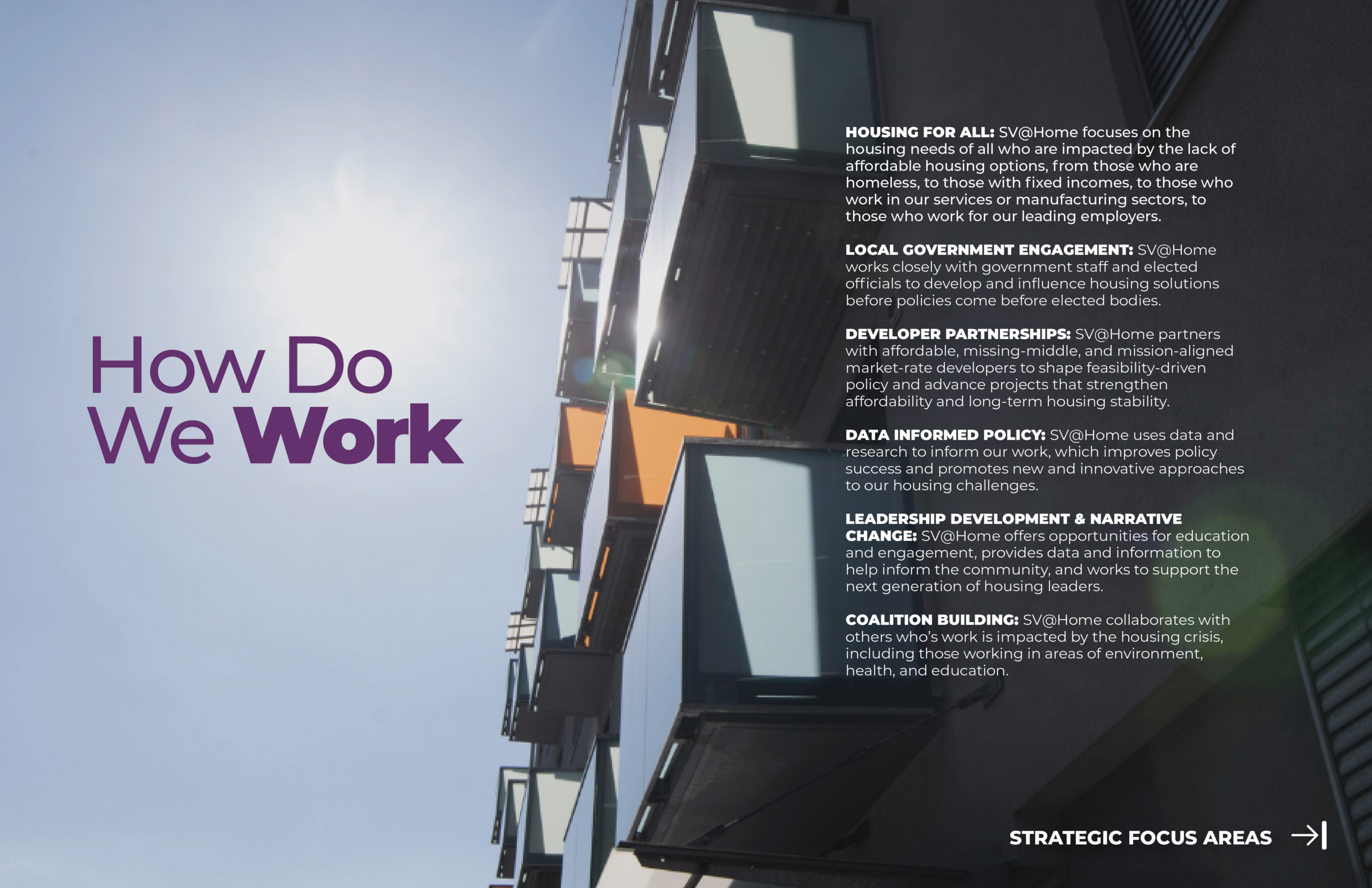 How Do We Work

HOUSING FOR ALL: SV@Home focuses on the housing needs of all who are impacted by the lack of affordable housing options, from those who are homeless, to those with fixed incomes, to those who work in our services or manufacturing sectors, to those who work for our leading employers.

LOCAL GOVERNMENT ENGAGEMENT: SV@Home works closely with government staff and elected officials to develop and influence housing solutions before policies come before elected bodies.

DEVELOPER PARTNERSHIPS: SV@Home partners with affordable, missing-middle, and mission-aligned market-rate developers to shape feasibility-driven policy and advance projects that strengthen affordability and long-term housing stability.

DATA INFORMED POLICY: SV@Home uses data and research to inform our work, which improves policy success and promotes new and innovative approaches to our housing challenges.

LEADERSHIP DEVELOPMENT & NARRATIVE CHANGE: SV@Home offers opportunities for education and engagement, provides data and information to help inform the community, and works to support the next generation of housing leaders.

COALITION BUILDING: SV@Home collaborates with others who's work is impacted by the housing crisis, including those working in areas of environment, health, and education.

STRATEGIC FOCUS AREAS